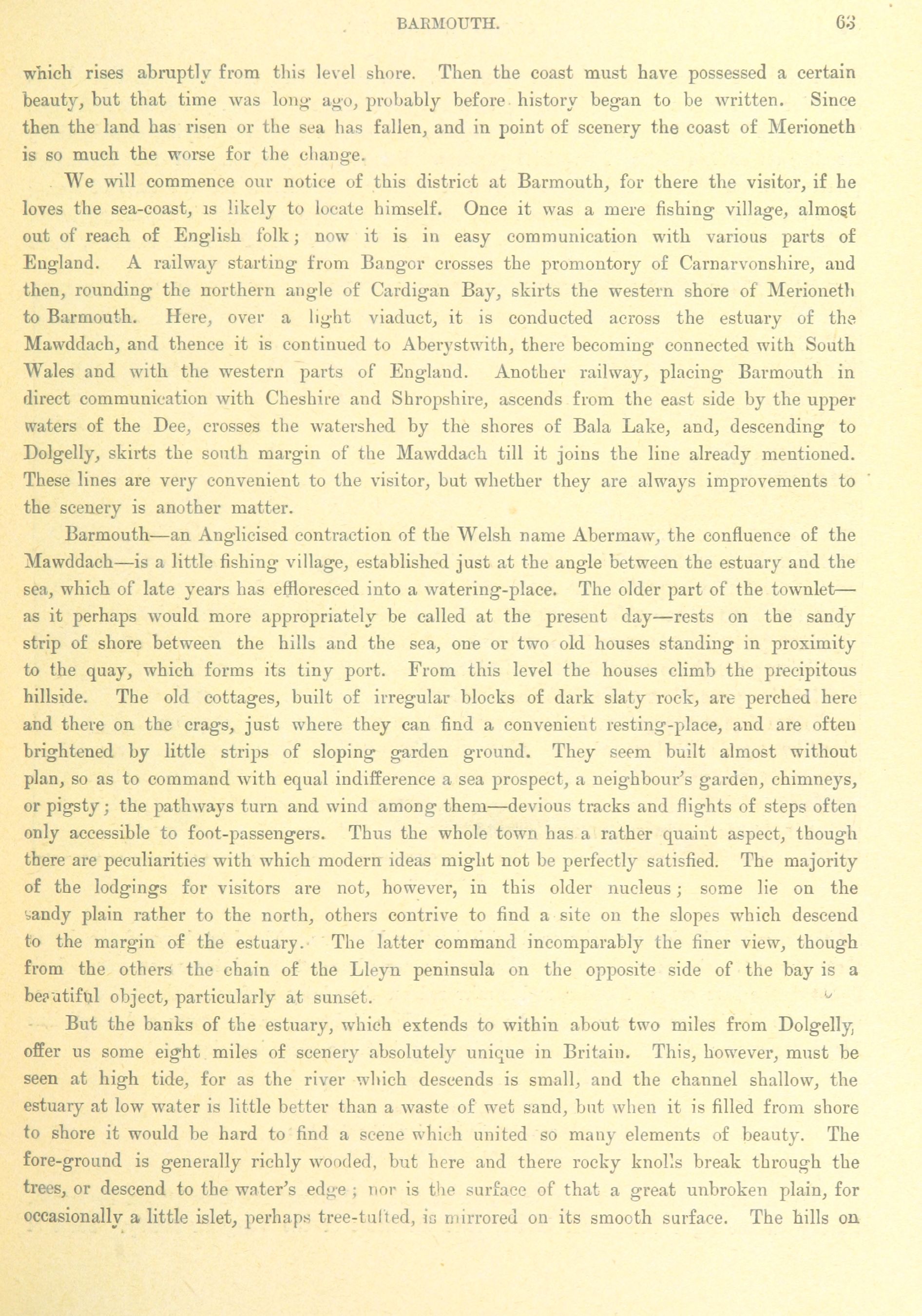 BARMOUTH. 63

which rises abruptly from this level shore. Then the coast must have possessed a certain beauty, but that time was long ago, probably before history began to be written. Since then the land has risen or the sea has fallen, and in point of scenery the coast of Merioneth is so much the worse for the change.

We will commence our notice of this district at Barmouth, for there the visitor, if he loves the sea-coast, is likely to locate himself. Once it was a mere fishing village, almost out of reach of English folk; now it is in easy communication with various parts of England. A railway starting from Bangor crosses the promontory of Carnarvonshire, and then, rounding the northern angle of Cardigan Bay, skirts the western shore of Merioneth to Barmouth. Here, over a light viaduct, it is conducted across the estuary of the Mawddach, and thence it is continued to Aberystwith, there becoming connected with South Wales and with the western parts of England. Another railway, placing Barmouth in direct communication with Cheshire and Shropshire, ascends from the east side by the upper waters of the Dee, crosses the watershed by the shores of Bala Lake, and, descending to Dolgelly, skirts the south margin of the Mawddach till it joins the line already mentioned. These lines are very convenient to the visitor, but whether they are always improvements to the scenery is another matter.

Barmouth—an Anglicised contraction of the Welsh name Abermaw, the confluence of the Mawddach—is a little fishing village, established just at the angle between the estuary and the sea, which of late years has effloresced into a watering-place. The older part of the townlet—as it perhaps would more appropriately be called at the present day—rests on the sandy strip of shore between the hills and the sea, one or two old houses standing in proximity to the quay, which forms its tiny port. From this level the houses climb the precipitous hillside. The old cottages, built of irregular blocks of dark slaty rock, are perched here and there on the crags, just where they can find a convenient resting-place, and are often brightened by little strips of sloping garden ground. They seem built almost without plan, so as to command with equal indifference a sea prospect, a neighbour's garden, chimneys, or pigsty; the pathways turn and wind among them—devious tracks and flights of steps often only accessible to foot-passengers. Thus the whole town has a rather quaint aspect, though there are peculiarities with which modern ideas might not be perfectly satisfied. The majority of the lodgings for visitors are not, however, in this older nucleus; some lie on the sandy plain rather to the north, others contrive to find a site on the slopes which descend to the margin of the estuary. The latter command incomparably the finer view, though from the others the chain of the Lleyn peninsula on the opposite side of the bay is a beautiful object, particularly at sunset.

But the banks of the estuary, which extends to within about two miles from Dolgelly, offer us some eight miles of scenery absolutely unique in Britain. This, however, must be seen at high tide, for as the river which descends is small, and the channel shallow, the estuary at low water is little better than a waste of wet sand, but when it is filled from shore to shore it would be hard to find a scene which united so many elements of beauty. The fore-ground is generally richly wooded, but here and there rocky knolls break through the trees, or descend to the water's edge; nor is the surface of that a great unbroken plain, for occasionally a little islet, perhaps tree-tufted, is mirrored on its smooth surface. The hills on